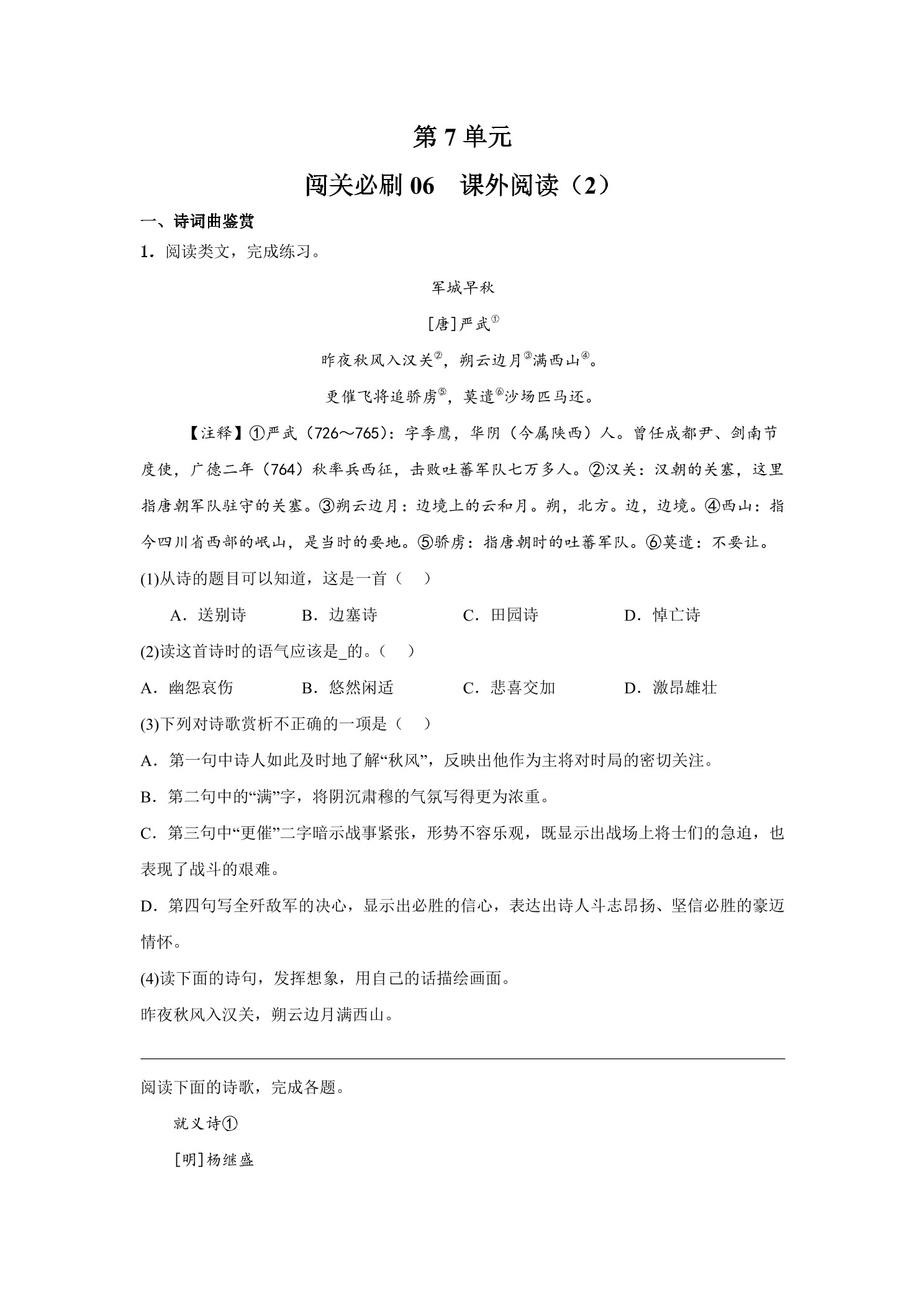 第 7 单元

闯关必刷 06　课外阅读（2）

一、诗词曲鉴赏

1．阅读类文，完成练习。

军城早秋

[唐]严武①

昨夜秋风入汉关②，朔云边月③满西山④。

更催飞将追骄虏⑤，莫遣⑥沙场匹马还。

【注释】①严武（726～765）：字季鹰，华阴（今属陕西）人。曾任成都尹、剑南节度使，广德二年（764）秋率兵西征，击败吐蕃军队七万多人。②汉关：汉朝的关塞，这里指唐朝军队驻守的关塞。③朔云边月：边境上的云和月。朔，北方。边，边境。④西山：指今四川省西部的岷山，是当时的要地。⑤骄虏：指唐朝时的吐蕃军队。⑥莫遣：不要让。

(1)从诗的题目可以知道，这是一首（　）

A．送别诗　B．边塞诗　C．田园诗　D．悼亡诗

(2)读这首诗时的语气应该是_的。（　）

A．幽怨哀伤　B．悠然闲适　C．悲喜交加　D．激昂雄壮

(3)下列对诗歌赏析不正确的一项是（　）

A．第一句中诗人如此及时地了解“秋风”，反映出他作为主将对时局的密切关注。

B．第二句中的“满”字，将阴沉肃穆的气氛写得更为浓重。

C．第三句中“更催”二字暗示战事紧张，形势不容乐观，既显示出战场上将士们的急迫，也表现了战斗的艰难。

D．第四句写全歼敌军的决心，显示出必胜的信心，表达出诗人斗志昂扬、坚信必胜的豪迈情怀。

(4)读下面的诗句，发挥想象，用自己的话描绘画面。

昨夜秋风入汉关，朔云边月满西山。

阅读下面的诗歌，完成各题。

就义诗①

[明]杨继盛